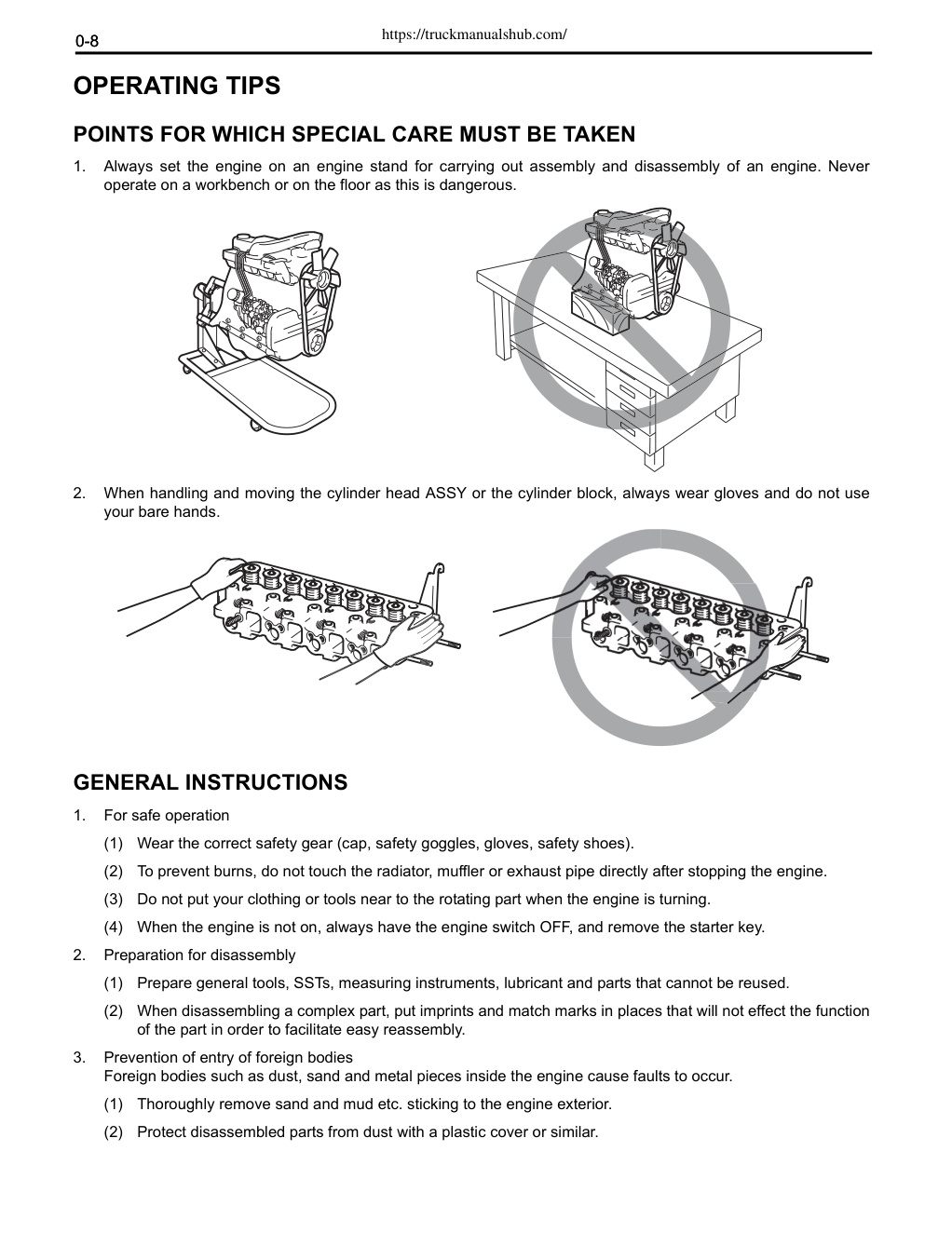 0-8

https://truckmanualshub.com/

OPERATING TIPS

POINTS FOR WHICH SPECIAL CARE MUST BE TAKEN

1. Always set the engine on an engine stand for carrying out assembly and disassembly of an engine. Never operate on a workbench or on the floor as this is dangerous.

2. When handling and moving the cylinder head ASSY or the cylinder block, always wear gloves and do not use your bare hands.

GENERAL INSTRUCTIONS

1. For safe operation

(1) Wear the correct safety gear (cap, safety goggles, gloves, safety shoes).

(2) To prevent burns, do not touch the radiator, muffler or exhaust pipe directly after stopping the engine.

(3) Do not put your clothing or tools near to the rotating part when the engine is turning.

(4) When the engine is not on, always have the engine switch OFF, and remove the starter key.

2. Preparation for disassembly

(1) Prepare general tools, SSTs, measuring instruments, lubricant and parts that cannot be reused.

(2) When disassembling a complex part, put imprints and match marks in places that will not effect the function of the part in order to facilitate easy reassembly.

3. Prevention of entry of foreign bodies
Foreign bodies such as dust, sand and metal pieces inside the engine cause faults to occur.

(1) Thoroughly remove sand and mud etc. sticking to the engine exterior.

(2) Protect disassembled parts from dust with a plastic cover or similar.